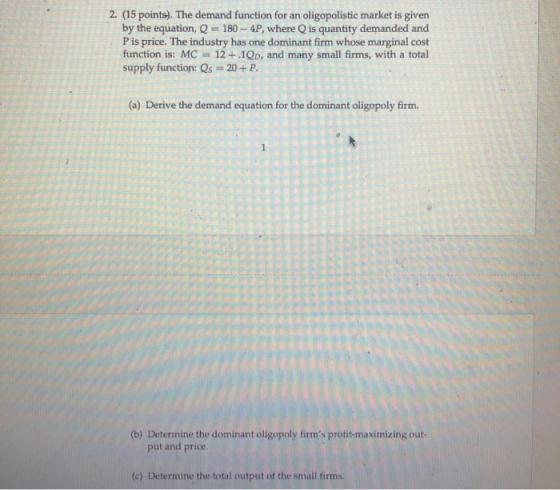 2. (15 points). The demand function for an oligopolistic market is given by the equation, $Q = 180 - 4P$, where Q is quantity demanded and P is price. The industry has one dominant firm whose marginal cost function is: $MC = 12 + .1Q_D$, and many small firms, with a total supply function: $Q_S = 20 + P$.

(a) Derive the demand equation for the dominant oligopoly firm.

1

(b) Determine the dominant oligopoly firm's profit-maximizing output and price.

(c) Determine the total output of the small firms.